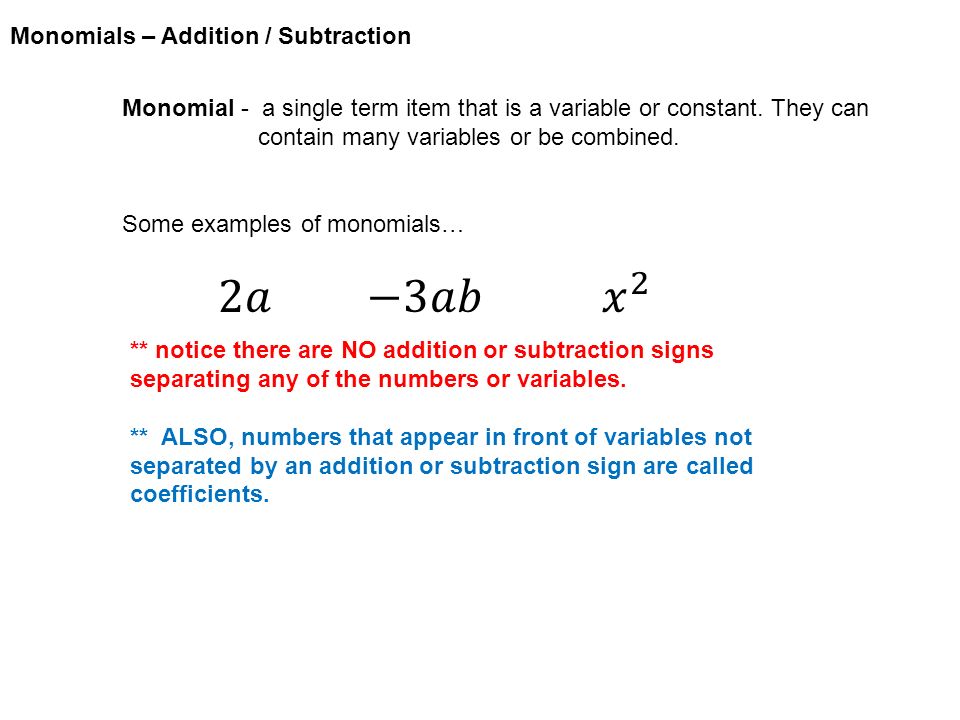 Monomials – Addition / Subtraction

Monomial - a single term item that is a variable or constant. They can contain many variables or be combined.

Some examples of monomials…

$2a$ $-3ab$ $x^2$

** notice there are NO addition or subtraction signs separating any of the numbers or variables.

** ALSO, numbers that appear in front of variables not separated by an addition or subtraction sign are called coefficients.